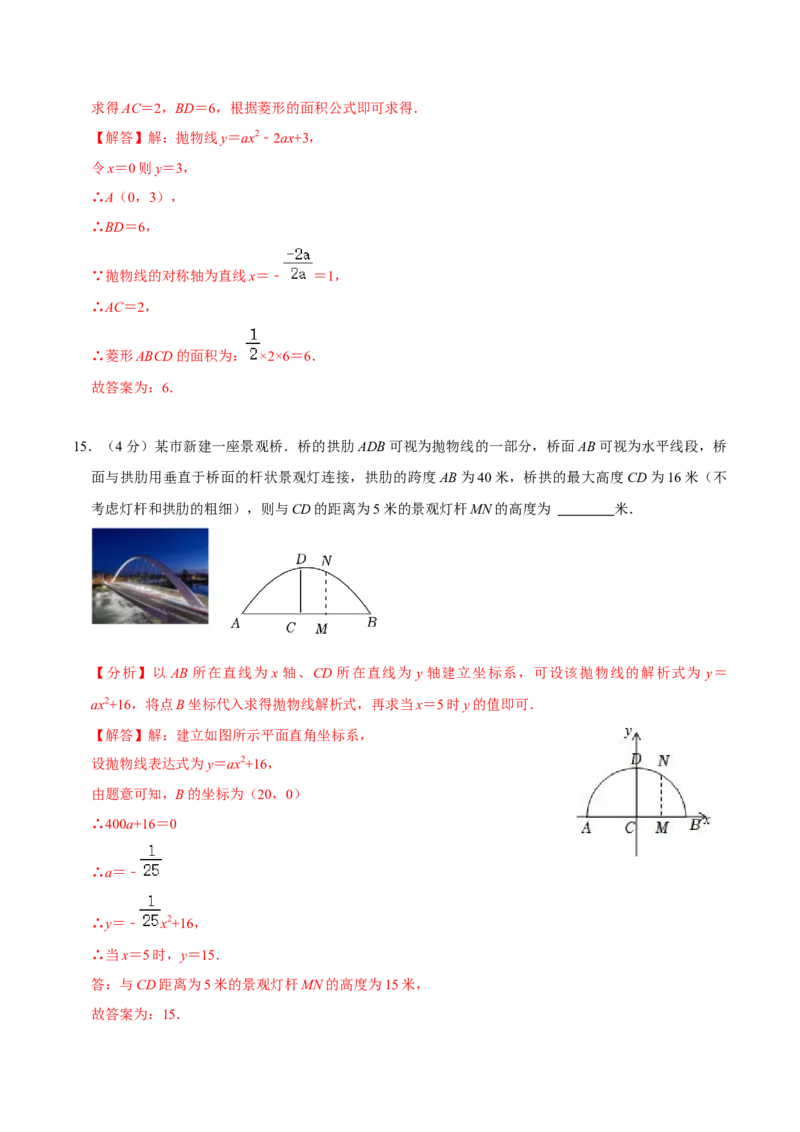 求得 $AC=2$，$BD=6$，根据菱形的面积公式即可求得．

【解答】解：抛物线 $y=ax^2-2ax+3$，

令 $x=0$ 则 $y=3$，

∴$A$（0，3），

∴$BD=6$，

∵抛物线的对称轴为直线 $x=-\frac{-2a}{2a}=1$，

∴$AC=2$，

∴菱形 $ABCD$ 的面积为：$\frac{1}{2}\times2\times6=6$．

故答案为：6．

15．（4 分）某市新建一座景观桥．桥的拱肋 $ADB$ 可视为抛物线的一部分，桥面 $AB$ 可视为水平线段，桥面与拱肋用垂直于桥面的杆状景观灯连接，拱肋的跨度 $AB$ 为 40 米，桥拱的最大高度 $CD$ 为 16 米（不考虑灯杆和拱肋的粗细），则与 $CD$ 的距离为 5 米的景观灯杆 $MN$ 的高度为 ________米．

D N
A C M B

【分析】以 $AB$ 所在直线为 $x$ 轴、$CD$ 所在直线为 $y$ 轴建立坐标系，可设该抛物线的解析式为 $y=ax^2+16$，将点 $B$ 坐标代入求得抛物线解析式，再求当 $x=5$ 时 $y$ 的值即可．

【解答】解：建立如图所示平面直角坐标系，

设抛物线表达式为 $y=ax^2+16$，

由题意可知，$B$ 的坐标为（20，0）

∴$400a+16=0$

∴$a=-\frac{1}{25}$

∴$y=-\frac{1}{25}x^2+16$，

∴当 $x=5$ 时，$y=15$．

答：与 $CD$ 距离为 5 米的景观灯杆 $MN$ 的高度为 15 米，

故答案为：15．

y
D N
A C M B x